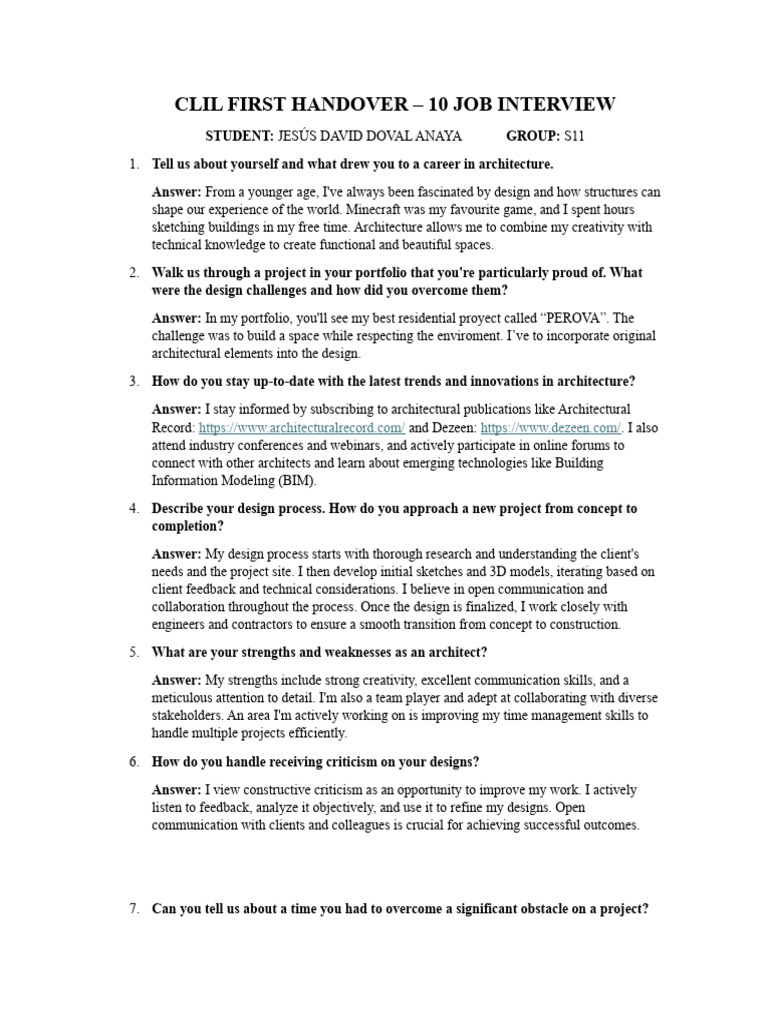 CLIL FIRST HANDOVER – 10 JOB INTERVIEW

STUDENT: JESÚS DAVID DOVAL ANAYA GROUP: S11

1. Tell us about yourself and what drew you to a career in architecture.

Answer: From a younger age, I've always been fascinated by design and how structures can shape our experience of the world. Minecraft was my favourite game, and I spent hours sketching buildings in my free time. Architecture allows me to combine my creativity with technical knowledge to create functional and beautiful spaces.

2. Walk us through a project in your portfolio that you're particularly proud of. What were the design challenges and how did you overcome them?

Answer: In my portfolio, you'll see my best residential proyect called "PEROVA". The challenge was to build a space while respecting the enviroment. I've to incorporate original architectural elements into the design.

3. How do you stay up-to-date with the latest trends and innovations in architecture?

Answer: I stay informed by subscribing to architectural publications like Architectural Record: https://www.architecturalrecord.com/ and Dezeen: https://www.dezeen.com/. I also attend industry conferences and webinars, and actively participate in online forums to connect with other architects and learn about emerging technologies like Building Information Modeling (BIM).

4. Describe your design process. How do you approach a new project from concept to completion?

Answer: My design process starts with thorough research and understanding the client's needs and the project site. I then develop initial sketches and 3D models, iterating based on client feedback and technical considerations. I believe in open communication and collaboration throughout the process. Once the design is finalized, I work closely with engineers and contractors to ensure a smooth transition from concept to construction.

5. What are your strengths and weaknesses as an architect?

Answer: My strengths include strong creativity, excellent communication skills, and a meticulous attention to detail. I'm also a team player and adept at collaborating with diverse stakeholders. An area I'm actively working on is improving my time management skills to handle multiple projects efficiently.

6. How do you handle receiving criticism on your designs?

Answer: I view constructive criticism as an opportunity to improve my work. I actively listen to feedback, analyze it objectively, and use it to refine my designs. Open communication with clients and colleagues is crucial for achieving successful outcomes.

7. Can you tell us about a time you had to overcome a significant obstacle on a project?